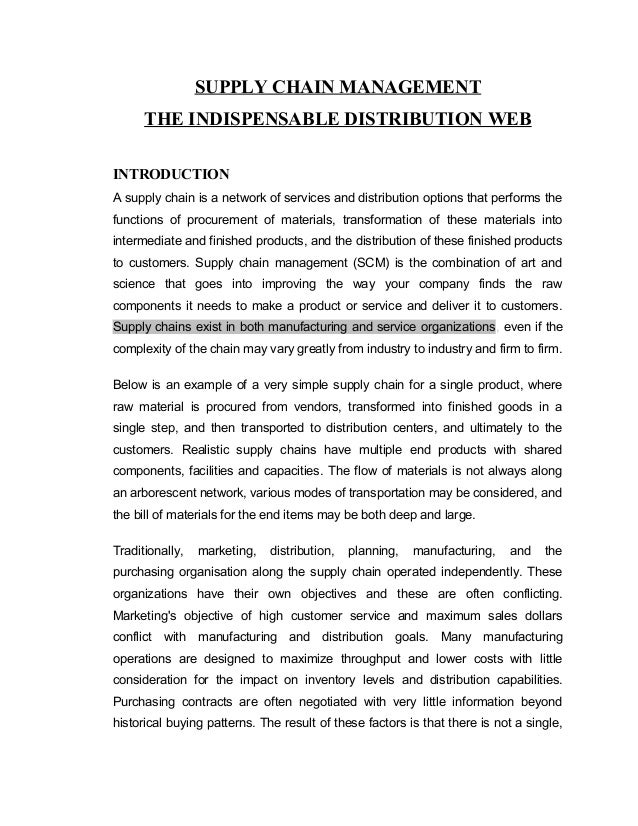 SUPPLY CHAIN MANAGEMENT

THE INDISPENSABLE DISTRIBUTION WEB

INTRODUCTION

A supply chain is a network of services and distribution options that performs the functions of procurement of materials, transformation of these materials into intermediate and finished products, and the distribution of these finished products to customers. Supply chain management (SCM) is the combination of art and science that goes into improving the way your company finds the raw components it needs to make a product or service and deliver it to customers. Supply chains exist in both manufacturing and service organizations, even if the complexity of the chain may vary greatly from industry to industry and firm to firm.

Below is an example of a very simple supply chain for a single product, where raw material is procured from vendors, transformed into finished goods in a single step, and then transported to distribution centers, and ultimately to the customers. Realistic supply chains have multiple end products with shared components, facilities and capacities. The flow of materials is not always along an arborescent network, various modes of transportation may be considered, and the bill of materials for the end items may be both deep and large.

Traditionally, marketing, distribution, planning, manufacturing, and the purchasing organisation along the supply chain operated independently. These organizations have their own objectives and these are often conflicting. Marketing's objective of high customer service and maximum sales dollars conflict with manufacturing and distribution goals. Many manufacturing operations are designed to maximize throughput and lower costs with little consideration for the impact on inventory levels and distribution capabilities. Purchasing contracts are often negotiated with very little information beyond historical buying patterns. The result of these factors is that there is not a single,